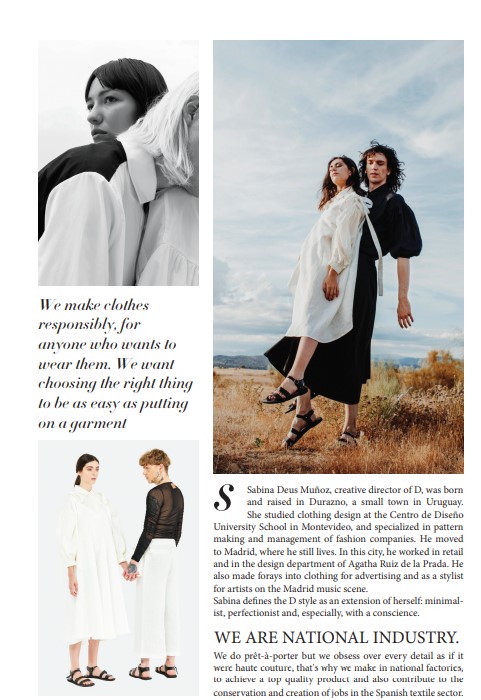 We make clothes responsibly, for anyone who wants to wear them. We want choosing the right thing to be as easy as putting on a garment

S Sabina Deus Muñoz, creative director of D, was born and raised in Durazno, a small town in Uruguay. She studied clothing design at the Centro de Diseño University School in Montevideo, and specialized in pattern making and management of fashion companies. He moved to Madrid, where he still lives. In this city, he worked in retail and in the design department of Agatha Ruiz de la Prada. He also made forays into clothing for advertising and as a stylist for artists on the Madrid music scene.
Sabina defines the D style as an extension of herself: minimalist, perfectionist and, especially, with a conscience.

WE ARE NATIONAL INDUSTRY.

We do prêt-à-porter but we obsess over every detail as if it were haute couture, that's why we make in national factories, to achieve a top quality product and also contribute to the conservation and creation of jobs in the Spanish textile sector.